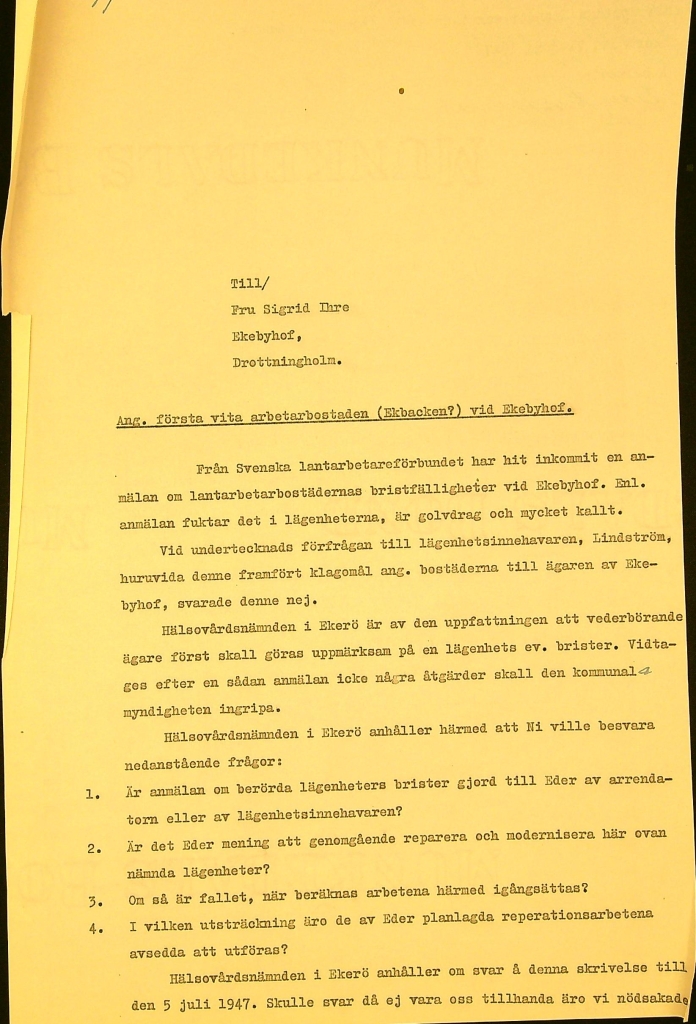 Till/
Fru Sigrid Ihre
Ekebyhof,
Drottningholm.

Ang. första vita arbetarbostaden (Ekbacken?) vid Ekebyhof.

Från Svenska lantarbetareförbundet har hit inkommit en anmälan om lantarbetarbostädernas bristfälligheter vid Ekebyhof. Enl. anmälan fuktar det i lägenheterna, är golvdrag och mycket kallt.

Vid undertecknads förfrågan till lägenhetsinnehavaren, Lindström, huruvida denne framfört klagomål ang. bostäderna till ägaren av Ekebyhof, svarade denne nej.

Hälsovårdsnämnden i Ekerö är av den uppfattningen att vederbörande ägare först skall göras uppmärksam på en lägenhets ev. brister. Vidtages efter en sådan anmälan icke några åtgärder skall den kommunala myndigheten ingripa.

Hälsovårdsnämnden i Ekerö anhåller härmed att Ni ville besvara nedanstående frågor:

1. Är anmälan om berörda lägenheters brister gjord till Eder av arrendatorn eller av lägenhetsinnehavaren?

2. Är det Eder mening att genomgående reparera och modernisera här ovan nämnda lägenheter?

3. Om så är fallet, när beräknas arbetena härmed igångsättas?

4. I vilken utsträckning äro de av Eder planlagda reperationsarbetena avsedda att utföras?

Hälsovårdsnämnden i Ekerö anhåller om svar å denna skrivelse till den 5 juli 1947. Skulle svar då ej vara oss tillhanda äro vi nödsakade